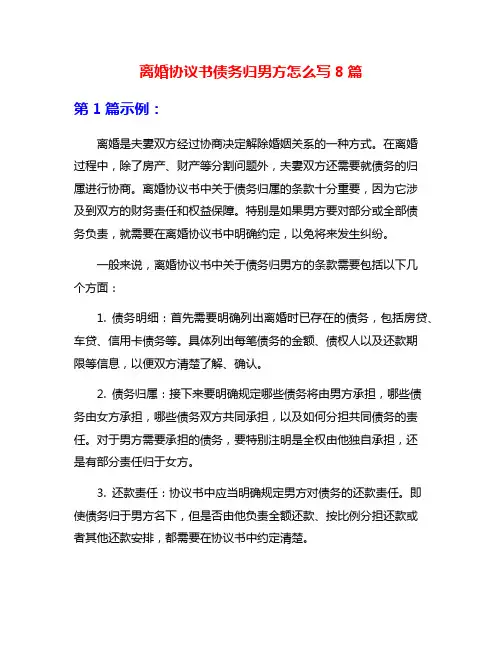 离婚协议书债务归男方怎么写 8 篇

第 1 篇示例：

离婚是夫妻双方经过协商决定解除婚姻关系的一种方式。在离婚过程中，除了房产、财产等分割问题外，夫妻双方还需要就债务的归属进行协商。离婚协议书中关于债务归属的条款十分重要，因为它涉及到双方的财务责任和权益保障。特别是如果男方要对部分或全部债务负责，就需要在离婚协议书中明确约定，以免将来发生纠纷。

一般来说，离婚协议书中关于债务归男方的条款需要包括以下几个方面：

1. 债务明细：首先需要明确列出离婚时已存在的债务，包括房贷、车贷、信用卡债务等。具体列出每笔债务的金额、债权人以及还款期限等信息，以便双方清楚了解、确认。

2. 债务归属：接下来要明确规定哪些债务将由男方承担，哪些债务由女方承担，哪些债务双方共同承担，以及如何分担共同债务的责任。对于男方需要承担的债务，要特别注明是全权由他独自承担，还是有部分责任归于女方。

3. 还款责任：协议书中应当明确规定男方对债务的还款责任。即使债务归于男方名下，但是否由他负责全额还款、按比例分担还款或者其他还款安排，都需要在协议书中约定清楚。